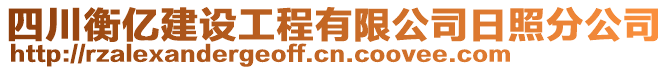 四川衡亿建设工程有限公司日照分公司
http://rzalexandergeoff.cn.coovee.com